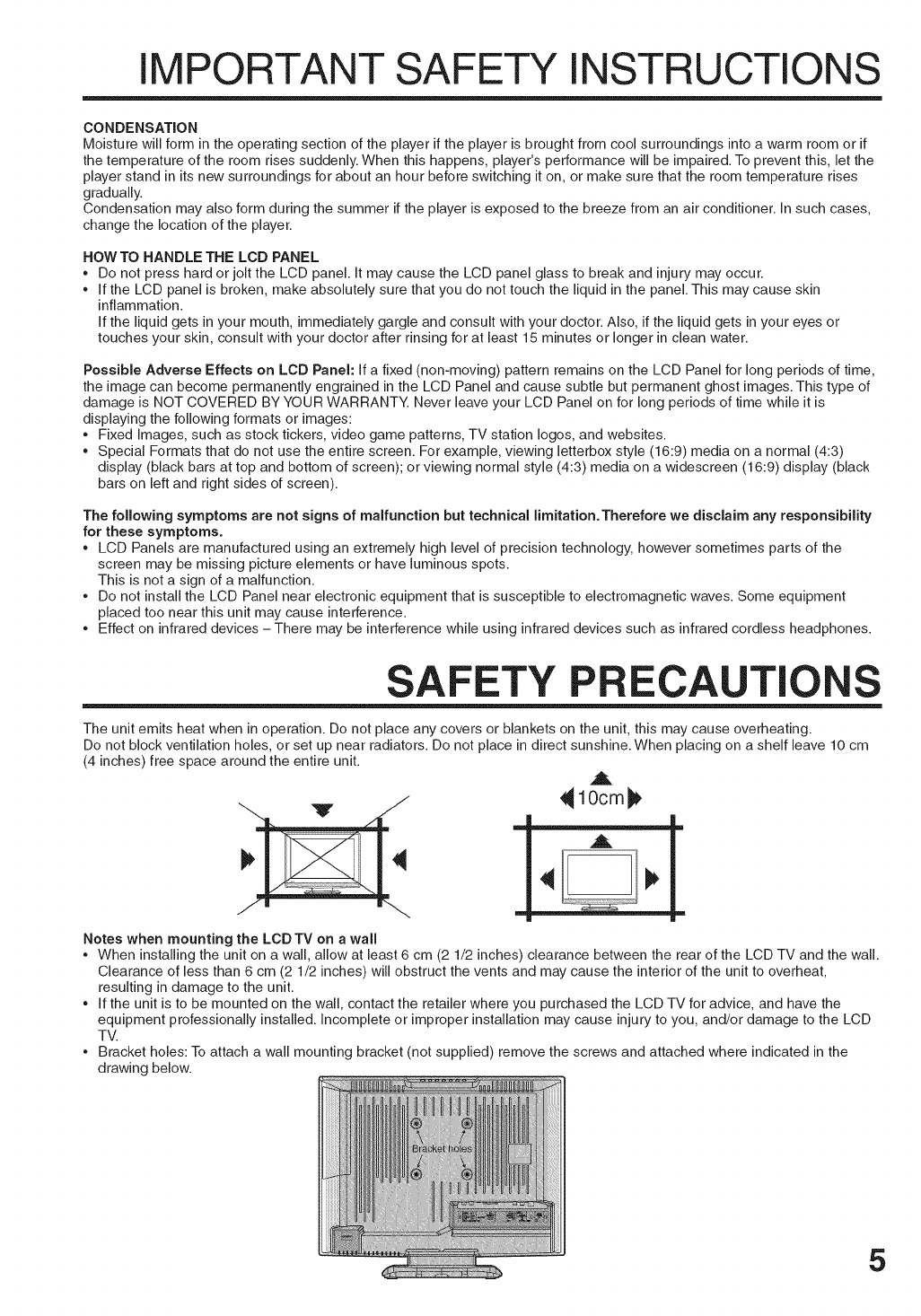 IMPORTANT SAFETY INSTRUCTIONS

CONDENSATION
Moisture will form in the operating section of the player if the player is brought from cool surroundings into a warm room or if the temperature of the room rises suddenly. When this happens, player's performance will be impaired. To prevent this, let the player stand in its new surroundings for about an hour before switching it on, or make sure that the room temperature rises gradually.
Condensation may also form during the summer if the player is exposed to the breeze from an air conditioner. In such cases, change the location of the player.

HOW TO HANDLE THE LCD PANEL
• Do not press hard or jolt the LCD panel. It may cause the LCD panel glass to break and injury may occur.
• If the LCD panel is broken, make absolutely sure that you do not touch the liquid in the panel. This may cause skin inflammation.
If the liquid gets in your mouth, immediately gargle and consult with your doctor. Also, if the liquid gets in your eyes or touches your skin, consult with your doctor after rinsing for at least 15 minutes or longer in clean water.

Possible Adverse Effects on LCD Panel: If a fixed (non-moving) pattern remains on the LCD Panel for long periods of time, the image can become permanently engrained in the LCD Panel and cause subtle but permanent ghost images. This type of damage is NOT COVERED BY YOUR WARRANTY. Never leave your LCD Panel on for long periods of time while it is displaying the following formats or images:
• Fixed Images, such as stock tickers, video game patterns, TV station logos, and websites.
• Special Formats that do not use the entire screen. For example, viewing letterbox style (16:9) media on a normal (4:3) display (black bars at top and bottom of screen); or viewing normal style (4:3) media on a widescreen (16:9) display (black bars on left and right sides of screen).

The following symptoms are not signs of malfunction but technical limitation. Therefore we disclaim any responsibility for these symptoms.
• LCD Panels are manufactured using an extremely high level of precision technology, however sometimes parts of the screen may be missing picture elements or have luminous spots.
This is not a sign of a malfunction.
• Do not install the LCD Panel near electronic equipment that is susceptible to electromagnetic waves. Some equipment placed too near this unit may cause interference.
• Effect on infrared devices – There may be interference while using infrared devices such as infrared cordless headphones.

SAFETY PRECAUTIONS

The unit emits heat when in operation. Do not place any covers or blankets on the unit, this may cause overheating.
Do not block ventilation holes, or set up near radiators. Do not place in direct sunshine. When placing on a shelf leave 10 cm (4 inches) free space around the entire unit.

10cm

Notes when mounting the LCD TV on a wall
• When installing the unit on a wall, allow at least 6 cm (2 1/2 inches) clearance between the rear of the LCD TV and the wall. Clearance of less than 6 cm (2 1/2 inches) will obstruct the vents and may cause the interior of the unit to overheat, resulting in damage to the unit.
• If the unit is to be mounted on the wall, contact the retailer where you purchased the LCD TV for advice, and have the equipment professionally installed. Incomplete or improper installation may cause injury to you, and/or damage to the LCD TV.
• Bracket holes: To attach a wall mounting bracket (not supplied) remove the screws and attached where indicated in the drawing below.

Bracket holes

5